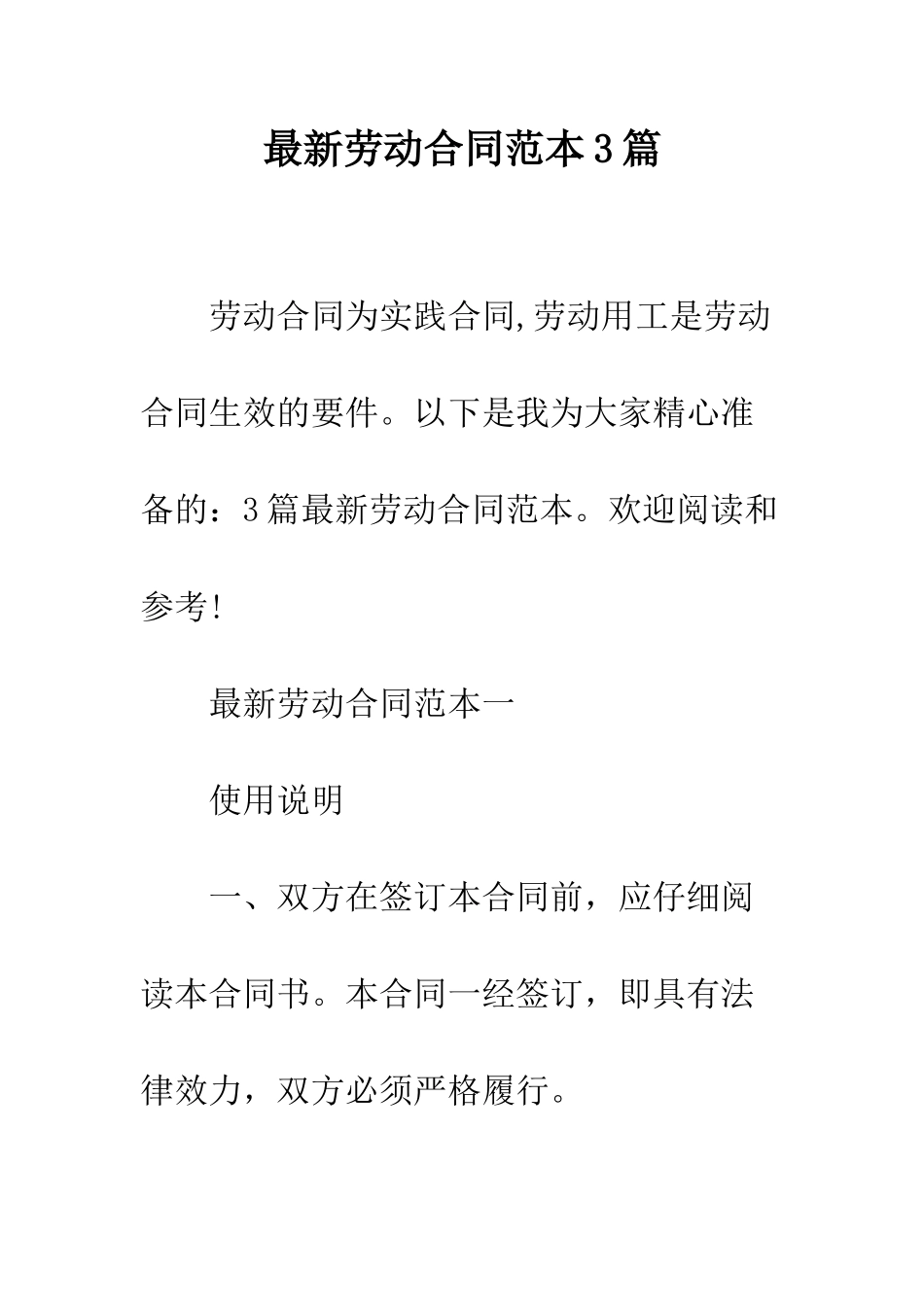 最新劳动合同范本3篇

劳动合同为实践合同,劳动用工是劳动合同生效的要件。以下是我为大家精心准备的：3篇最新劳动合同范本。欢迎阅读和参考!

最新劳动合同范本一

使用说明

一、双方在签订本合同前，应仔细阅读本合同书。本合同一经签订，即具有法律效力，双方必须严格履行。